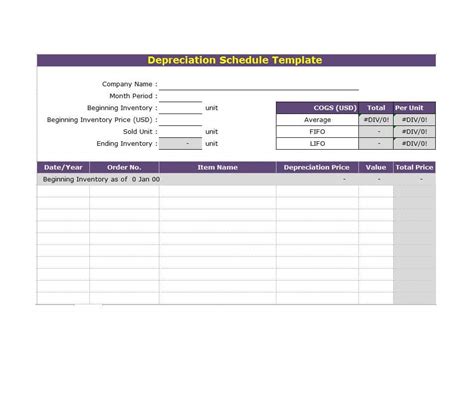 Depreciation Schedule Template

Company Name :
Month Period :
Beginning Inventory : unit
Beginning Inventory Price (USD) :
Sold Unit : unit
Ending Inventory : - unit

| COGS (USD) | Total | Per Unit |
|---|---|---|
| Average | #DIV/0! | #DIV/0! |
| FIFO | - | #DIV/0! |
| LIFO | - | #DIV/0! |

| Date/Year | Order No. | Item Name | Depreciation Price | Value | Total Price |
|---|---|---|---|---|---|
| Beginning Inventory as of 0 Jan 00 | | | - | - | - |
| | | | | | |
| | | | | | |
| | | | | | |
| | | | | | |
| | | | | | |
| | | | | | |
| | | | | | |
| | | | | | |
| | | | | | |
| | | | | | |